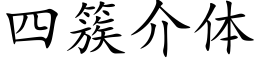 四簇介体